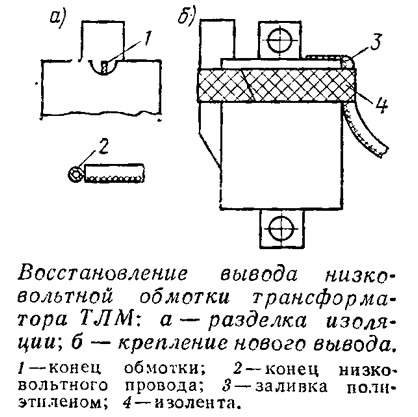 а)

1

2

б)

3

4

Восстановление вывода низковольтной обмотки трансформатора ТЛМ: а — разделка изоляции; б — крепление нового вывода.

1 — конец обмотки; 2 — конец низковольтного провода; 3 — заливка полиэтиленом; 4 — изолента.